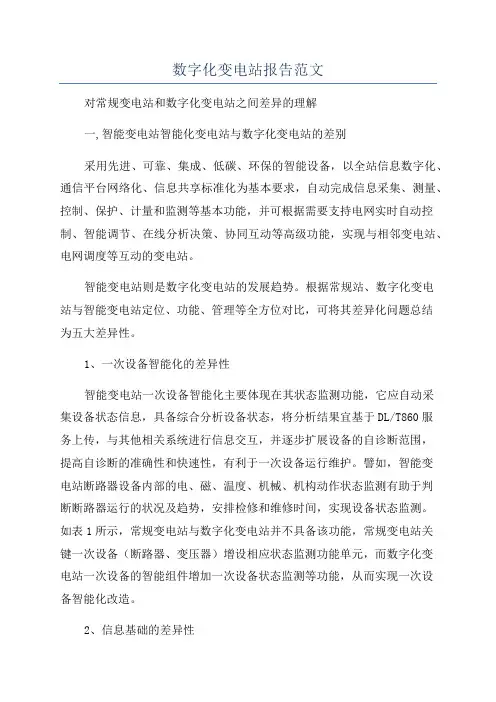 数字化变电站报告范文

对常规变电站和数字化变电站之间差异的理解

一,智能变电站智能化变电站与数字化变电站的差别

采用先进、可靠、集成、低碳、环保的智能设备，以全站信息数字化、通信平台网络化、信息共享标准化为基本要求，自动完成信息采集、测量、控制、保护、计量和监测等基本功能，并可根据需要支持电网实时自动控制、智能调节、在线分析决策、协同互动等高级功能，实现与相邻变电站、电网调度等互动的变电站。

智能变电站则是数字化变电站的发展趋势。根据常规站、数字化变电站与智能变电站定位、功能、管理等全方位对比，可将其差异化问题总结为五大差异性。

1、一次设备智能化的差异性

智能变电站一次设备智能化主要体现在其状态监测功能，它应自动采集设备状态信息，具备综合分析设备状态，将分析结果宜基于DL/T860服务上传，与其他相关系统进行信息交互，并逐步扩展设备的自诊断范围，提高自诊断的准确性和快速性，有利于一次设备运行维护。譬如，智能变电站断路器设备内部的电、磁、温度、机械、机构动作状态监测有助于判断断路器运行的状况及趋势，安排检修和维修时间，实现设备状态监测。如表1所示，常规变电站与数字化变电站并不具备该功能，常规变电站关键一次设备（断路器、变压器）增设相应状态监测功能单元，而数字化变电站一次设备的智能组件增加一次设备状态监测等功能，从而实现一次设备智能化改造。

2、信息基础的差异性